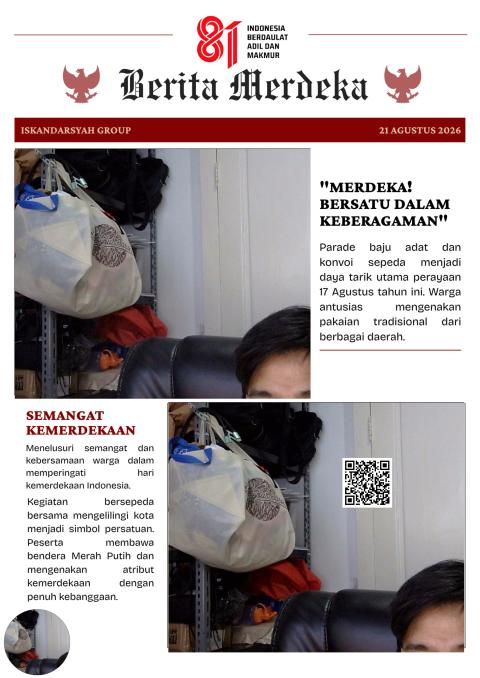 81 INDONESIA BERDAULAT ADIL DAN MAKMUR

Berita Merdeka

ISKANDARSYAH GROUP

21 AGUSTUS 2026

"MERDEKA! BERSATU DALAM KEBERAGAMAN"

Parade baju adat dan konvoi sepeda menjadi daya tarik utama perayaan 17 Agustus tahun ini. Warga antusias mengenakan pakaian tradisional dari berbagai daerah.

SEMANGAT KEMERDEKAAN

Menelusuri semangat dan kebersamaan warga dalam memperingati hari kemerdekaan Indonesia.

Kegiatan bersepeda bersama mengelilingi kota menjadi simbol persatuan. Peserta membawa bendera Merah Putih dan mengenakan atribut kemerdekaan dengan penuh kebanggaan.